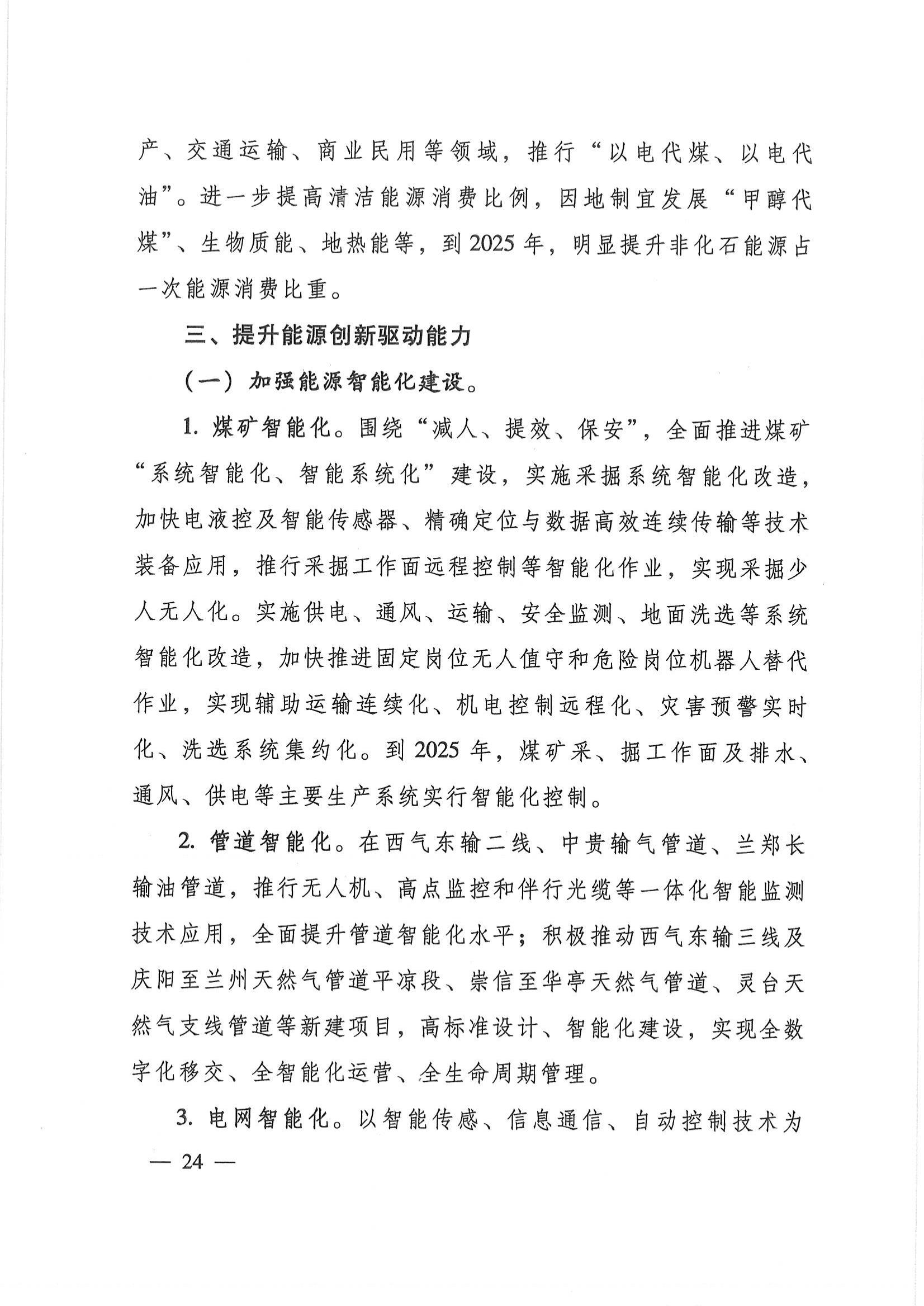 产、交通运输、商业民用等领域，推行“以电代煤、以电代油”。进一步提高清洁能源消费比例，因地制宜发展“甲醇代煤”、生物质能、地热能等，到2025年，明显提升非化石能源占一次能源消费比重。

三、提升能源创新驱动能力

（一）加强能源智能化建设。

1. 煤矿智能化。围绕“减人、提效、保安”，全面推进煤矿“系统智能化、智能系统化”建设，实施采掘系统智能化改造，加快电液控及智能传感器、精确定位与数据高效连续传输等技术装备应用，推行采掘工作面远程控制等智能化作业，实现采掘少人无人化。实施供电、通风、运输、安全监测、地面洗选等系统智能化改造，加快推进固定岗位无人值守和危险岗位机器人替代作业，实现辅助运输连续化、机电控制远程化、灾害预警实时化、洗选系统集约化。到2025年，煤矿采、掘工作面及排水、通风、供电等主要生产系统实行智能化控制。

2. 管道智能化。在西气东输二线、中贵输气管道、兰郑长输油管道，推行无人机、高点监控和伴行光缆等一体化智能监测技术应用，全面提升管道智能化水平；积极推动西气东输三线及庆阳至兰州天然气管道平凉段、崇信至华亭天然气管道、灵台天然气支线管道等新建项目，高标准设计、智能化建设，实现全数字化移交、全智能化运营、全生命周期管理。

3. 电网智能化。以智能传感、信息通信、自动控制技术为

— 24 —